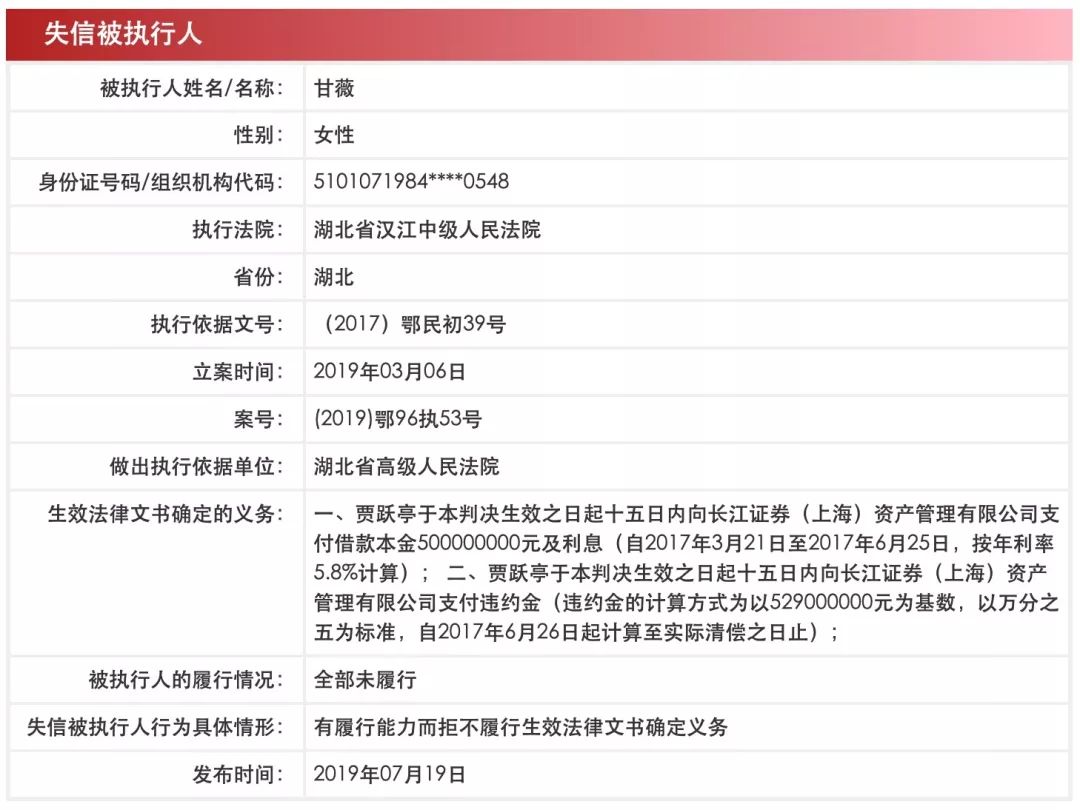 失信被执行人

| 被执行人姓名/名称: | 甘薇 |
|---|---|
| 性别: | 女性 |
| 身份证号码/组织机构代码: | 5101071984****0548 |
| 执行法院: | 湖北省汉江中级人民法院 |
| 省份: | 湖北 |
| 执行依据文号: | （2017）鄂民初39号 |
| 立案时间: | 2019年03月06日 |
| 案号: | (2019)鄂96执53号 |
| 做出执行依据单位: | 湖北省高级人民法院 |
| 生效法律文书确定的义务: | 一、贾跃亭于本判决生效之日起十五日内向长江证券（上海）资产管理有限公司支付借款本金500000000元及利息（自2017年3月21日至2017年6月25日，按年利率5.8%计算）； 二、贾跃亭于本判决生效之日起十五日内向长江证券（上海）资产管理有限公司支付违约金（违约金的计算方式为以529000000元为基数，以万分之五为标准，自2017年6月26日起计算至实际清偿之日止）； |
| 被执行人的履行情况: | 全部未履行 |
| 失信被执行人行为具体情形: | 有履行能力而拒不履行生效法律文书确定义务 |
| 发布时间: | 2019年07月19日 |